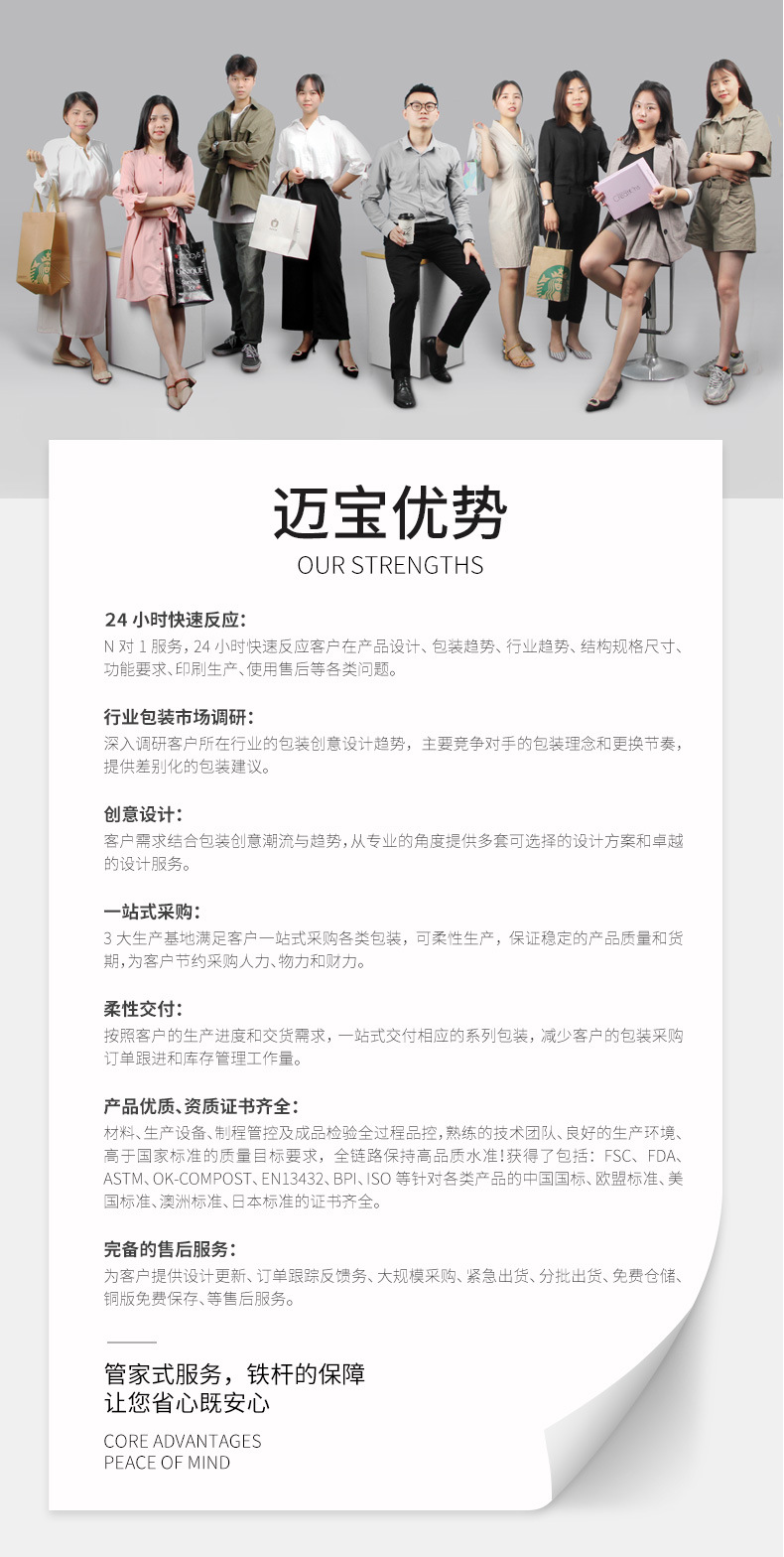 迈宝优势
OUR STRENGTHS

24 小时快速反应:
N 对 1 服务，24 小时快速反应客户在产品设计、包装趋势、行业趋势、结构规格尺寸、功能要求、印刷生产、使用售后等各类问题。

行业包装市场调研:
深入调研客户所在行业的包装创意设计趋势，主要竞争对手的包装理念和更换节奏，提供差别化的包装建议。

创意设计:
客户需求结合包装创意潮流与趋势，从专业的角度提供多套可选择的设计方案和卓越的设计服务。

一站式采购:
3 大生产基地满足客户一站式采购各类包装，可柔性生产，保证稳定的产品质量和货期，为客户节约采购人力、物力和财力。

柔性交付:
按照客户的生产进度和交货需求，一站式交付相应的系列包装，减少客户的包装采购订单跟进和库存管理工作量。

产品优质、资质证书齐全:
材料、生产设备、制程管控及成品检验全过程品控，熟练的技术团队、良好的生产环境、高于国家标准的质量目标要求，全链路保持高品质水准！获得了包括：FSC、FDA、ASTM、OK-COMPOST、EN13432、BPI、ISO 等针对各类产品的中国国标、欧盟标准、美国标准、澳洲标准、日本标准的证书齐全。

完备的售后服务:
为客户提供设计更新、订单跟踪反馈务、大规模采购、紧急出货、分批出货、免费仓储、铜版免费保存、等售后服务。

管家式服务，铁杆的保障
让您省心既安心

CORE ADVANTAGES
PEACE OF MIND